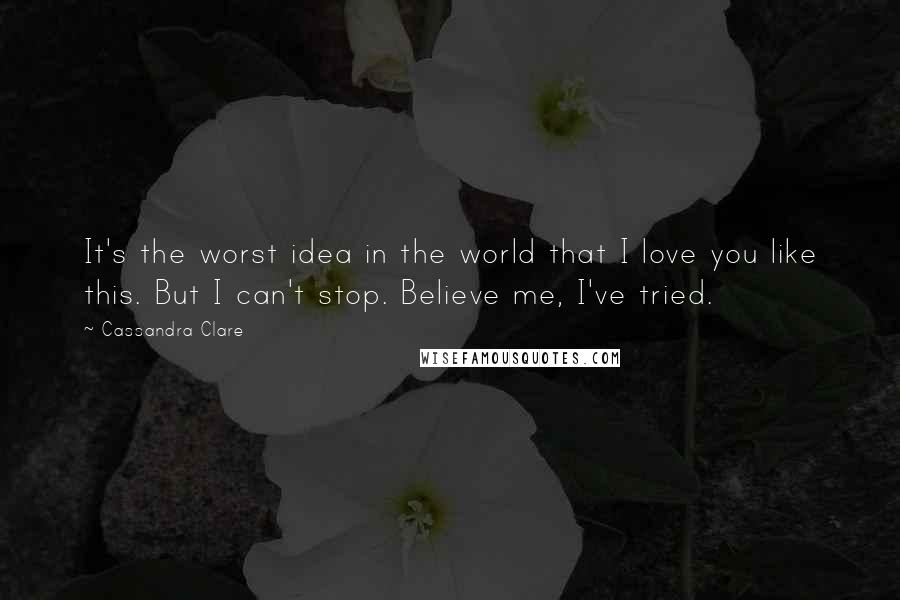 It's the worst idea in the world that I love you like this. But I can't stop. Believe me, I've tried.

~ Cassandra Clare

WISEFAMOUSQUOTES.COM